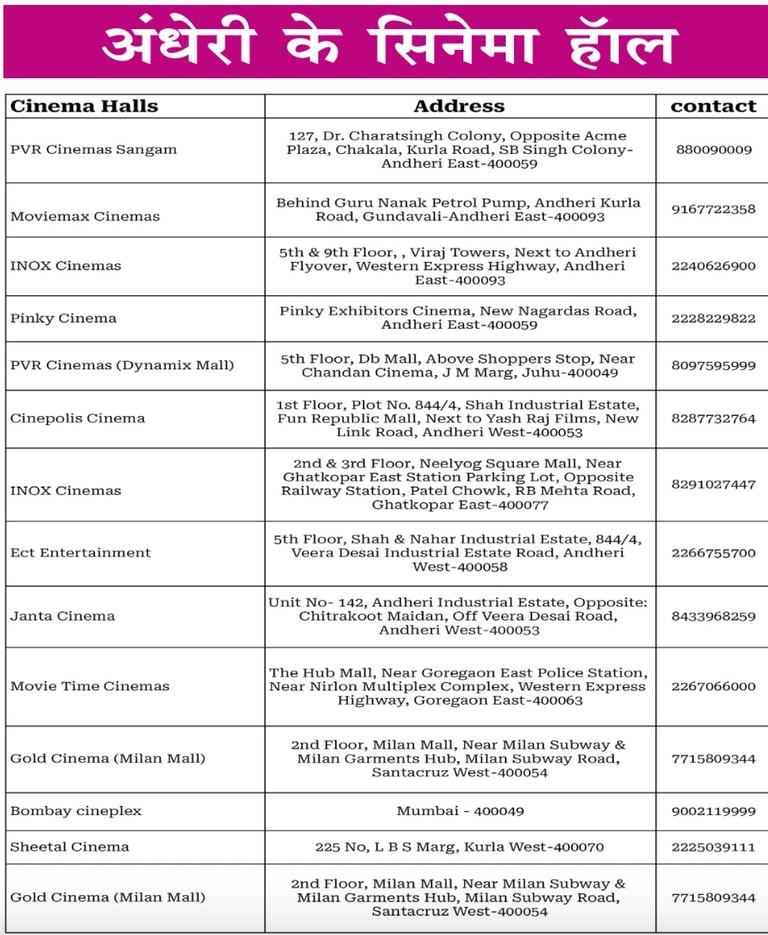 अंधेरी के सिनेमा हॉल

| Cinema Halls | Address | contact |
|---|---|---|
| PVR Cinemas Sangam | 127, Dr. Charatsingh Colony, Opposite Acme Plaza, Chakala, Kurla Road, SB Singh Colony-Andheri East-400059 | 880090009 |
| Moviemax Cinemas | Behind Guru Nanak Petrol Pump, Andheri Kurla Road, Gundavali-Andheri East-400093 | 9167722358 |
| INOX Cinemas | 5th & 9th Floor, , Viraj Towers, Next to Andheri Flyover, Western Express Highway, Andheri East-400093 | 2240626900 |
| Pinky Cinema | Pinky Exhibitors Cinema, New Nagardas Road, Andheri East-400059 | 2228229822 |
| PVR Cinemas (Dynamix Mall) | 5th Floor, Db Mall, Above Shoppers Stop, Near Chandan Cinema, J M Marg, Juhu-400049 | 8097595999 |
| Cinepolis Cinema | 1st Floor, Plot No. 844/4, Shah Industrial Estate, Fun Republic Mall, Next to Yash Raj Films, New Link Road, Andheri West-400053 | 8287732764 |
| INOX Cinemas | 2nd & 3rd Floor, Neelyog Square Mall, Near Ghatkopar East Station Parking Lot, Opposite Railway Station, Patel Chowk, RB Mehta Road, Ghatkopar East-400077 | 8291027447 |
| Ect Entertainment | 5th Floor, Shah & Nahar Industrial Estate, 844/4, Veera Desai Industrial Estate Road, Andheri West-400058 | 2266755700 |
| Janta Cinema | Unit No- 142, Andheri Industrial Estate, Opposite: Chitrakoot Maidan, Off Veera Desai Road, Andheri West-400053 | 8433968259 |
| Movie Time Cinemas | The Hub Mall, Near Goregaon East Police Station, Near Nirlon Multiplex Complex, Western Express Highway, Goregaon East-400063 | 2267066000 |
| Gold Cinema (Milan Mall) | 2nd Floor, Milan Mall, Near Milan Subway & Milan Garments Hub, Milan Subway Road, Santacruz West-400054 | 7715809344 |
| Bombay cineplex | Mumbai - 400049 | 9002119999 |
| Sheetal Cinema | 225 No, L B S Marg, Kurla West-400070 | 2225039111 |
| Gold Cinema (Milan Mall) | 2nd Floor, Milan Mall, Near Milan Subway & Milan Garments Hub, Milan Subway Road, Santacruz West-400054 | 7715809344 |